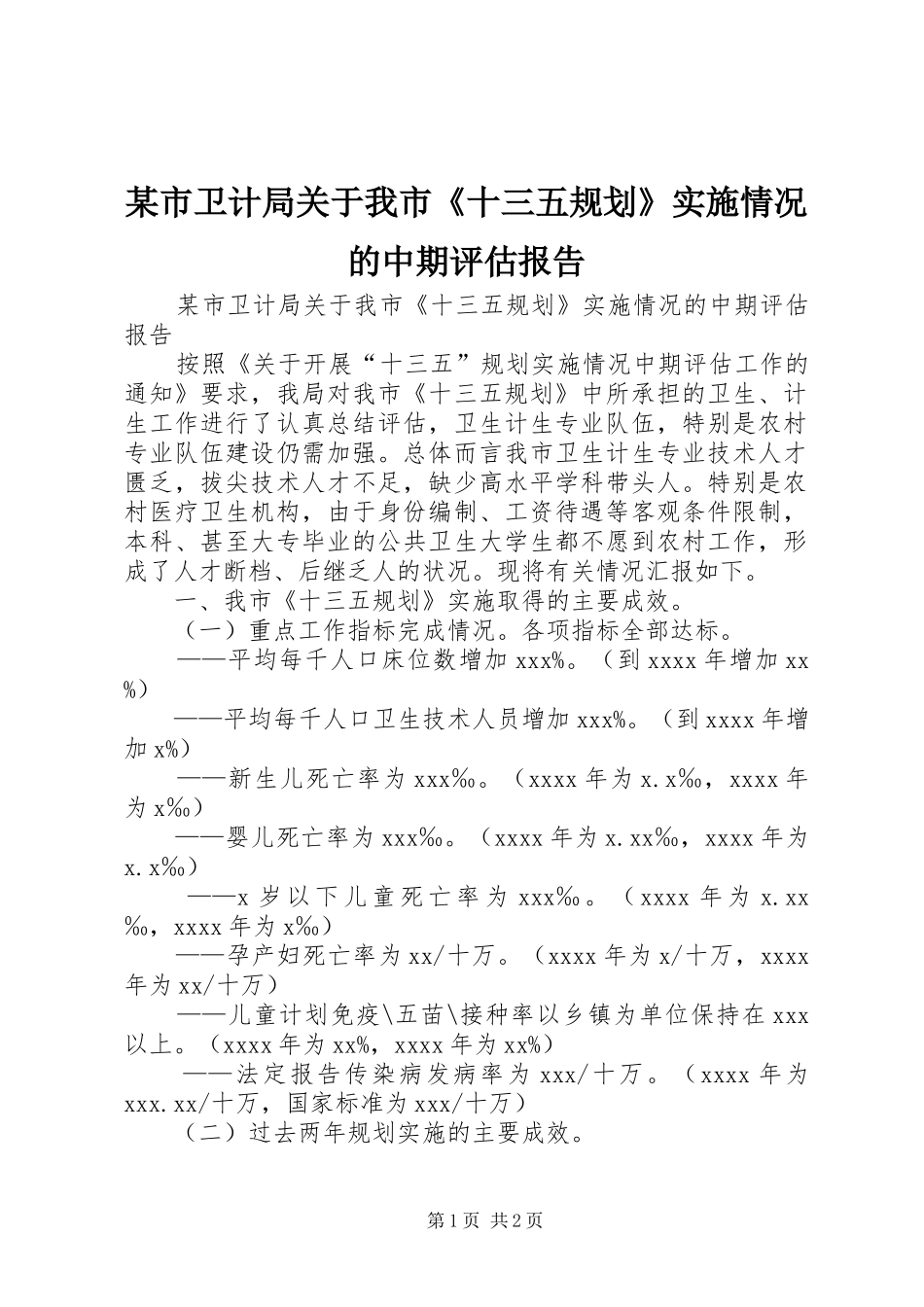 某市卫计局关于我市《十三五规划》实施情况的中期评估报告

某市卫计局关于我市《十三五规划》实施情况的中期评估报告

按照《关于开展“十三五”规划实施情况中期评估工作的通知》要求，我局对我市《十三五规划》中所承担的卫生、计生工作进行了认真总结评估，卫生计生专业队伍，特别是农村专业队伍建设仍需加强。总体而言我市卫生计生专业技术人才匮乏，拔尖技术人才不足，缺少高水平学科带头人。特别是农村医疗卫生机构，由于身份编制、工资待遇等客观条件限制，本科、甚至大专毕业的公共卫生大学生都不愿到农村工作，形成了人才断档、后继乏人的状况。现将有关情况汇报如下。

一、我市《十三五规划》实施取得的主要成效。

（一）重点工作指标完成情况。各项指标全部达标。

——平均每千人口床位数增加 xxx%。（到 xxxx 年增加 xx%）

——平均每千人口卫生技术人员增加 xxx%。（到 xxxx 年增加 x%）

——新生儿死亡率为 xxx‰。（xxxx 年为 x.x‰，xxxx 年为 x‰）

——婴儿死亡率为 xxx‰。（xxxx 年为 x.xx‰，xxxx 年为 x.x‰）

——x 岁以下儿童死亡率为 xxx‰。（xxxx 年为 x.xx‰，xxxx 年为 x‰）

——孕产妇死亡率为 xx/十万。（xxxx 年为 x/十万，xxxx 年为 xx/十万）

——儿童计划免疫\五苗\接种率以乡镇为单位保持在 xxx 以上。（xxxx 年为 xx%，xxxx 年为 xx%）

——法定报告传染病发病率为 xxx/十万。（xxxx 年为 xxx.xx/十万，国家标准为 xxx/十万）

（二）过去两年规划实施的主要成效。

第 1 页 共 2 页